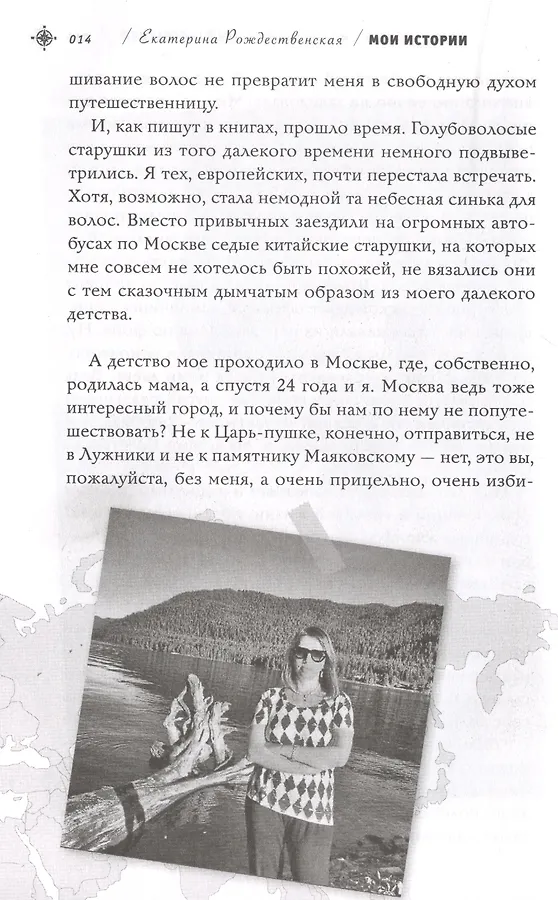 014 / Екатерина Рождественская / МОИ ИСТОРИИ

шивание волос не превратит меня в свободную духом путешественницу.

И, как пишут в книгах, прошло время. Голубоволосые старушки из того далекого времени немного подвыветрились. Я тех, европейских, почти перестала встречать. Хотя, возможно, стала немодной та небесная синька для волос. Вместо привычных заездили на огромных автобусах по Москве седые китайские старушки, на которых мне совсем не хотелось быть похожей, не вязались они с тем сказочным дымчатым образом из моего далекого детства.

А детство мое проходило в Москве, где, собственно, родилась мама, а спустя 24 года и я. Москва ведь тоже интересный город, и почему бы нам по нему не попутешествовать? Не к Царь-пушке, конечно, отправиться, не в Лужники и не к памятнику Маяковскому — нет, это вы, пожалуйста, без меня, а очень прицельно, очень изби-